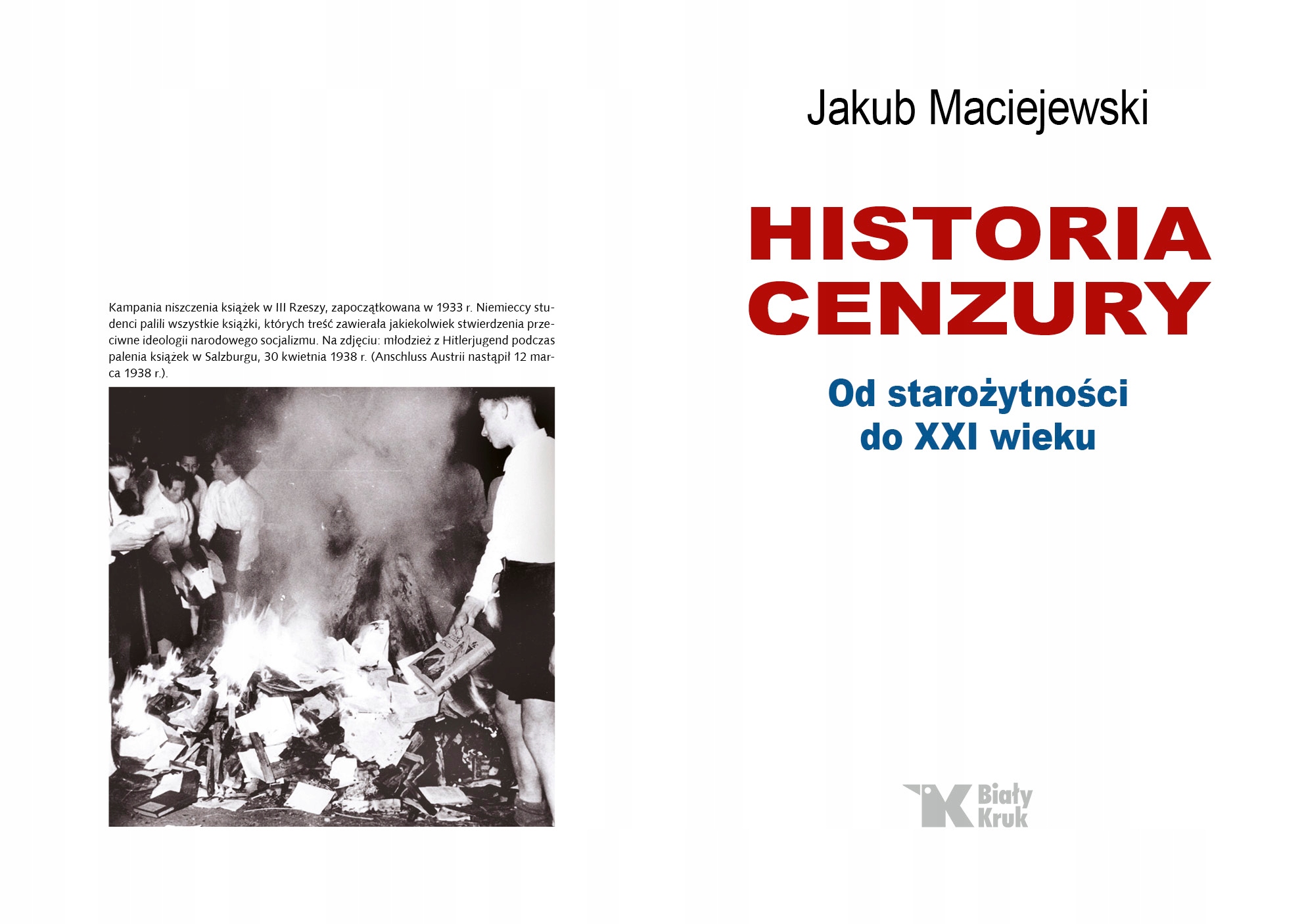 Kampania niszczenia książek w III Rzeszy, zapoczątkowana w 1933 r. Niemieccy studenci palili wszystkie książki, których treść zawierała jakiekolwiek stwierdzenia przeciwne ideologii narodowego socjalizmu. Na zdjęciu: młodzież z Hitlerjugend podczas palenia książek w Salzburgu, 30 kwietnia 1938 r. (Anschluss Austrii nastąpił 12 marca 1938 r.).

Jakub Maciejewski

HISTORIA CENZURY

Od starożytności do XXI wieku

Biały Kruk